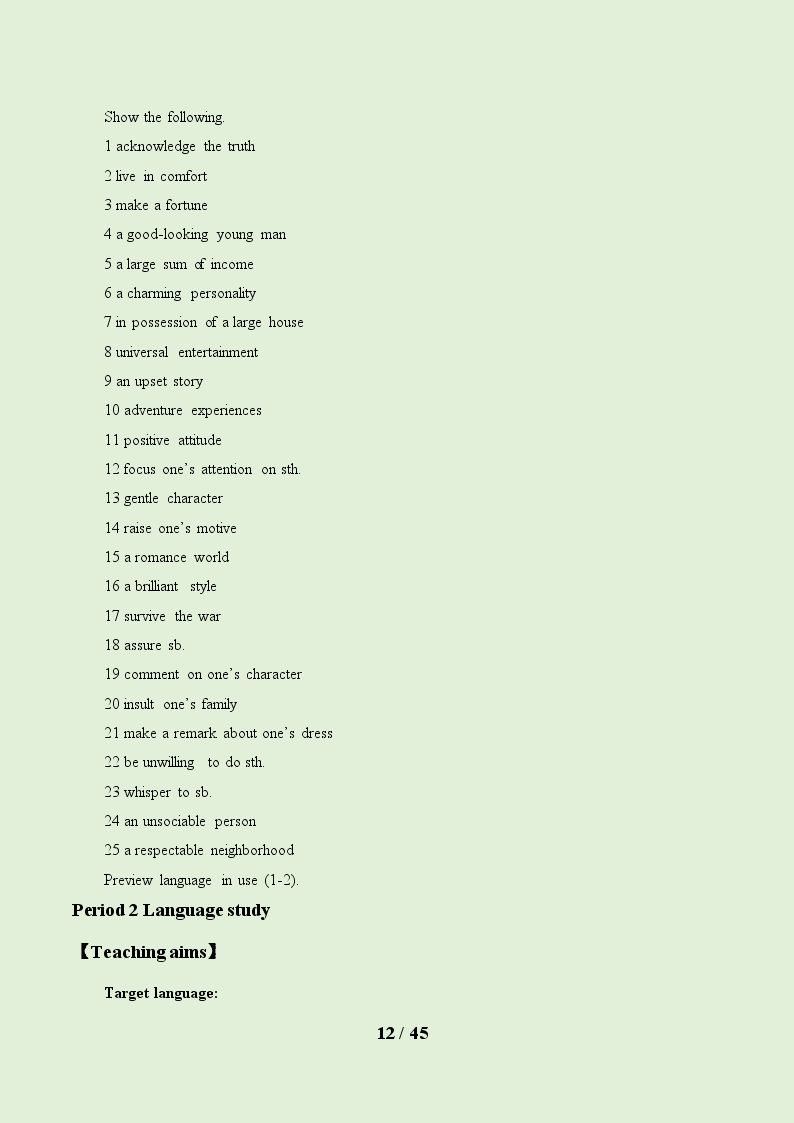 Show the following.

1 acknowledge the truth

2 live in comfort

3 make a fortune

4 a good-looking young man

5 a large sum of income

6 a charming personality

7 in possession of a large house

8 universal entertainment

9 an upset story

10 adventure experiences

11 positive attitude

12 focus one's attention on sth.

13 gentle character

14 raise one's motive

15 a romance world

16 a brilliant style

17 survive the war

18 assure sb.

19 comment on one's character

20 insult one's family

21 make a remark about one's dress

22 be unwilling to do sth.

23 whisper to sb.

24 an unsociable person

25 a respectable neighborhood

Preview language in use (1-2).

Period 2 Language study

【Teaching aims】

Target language:

12 / 45